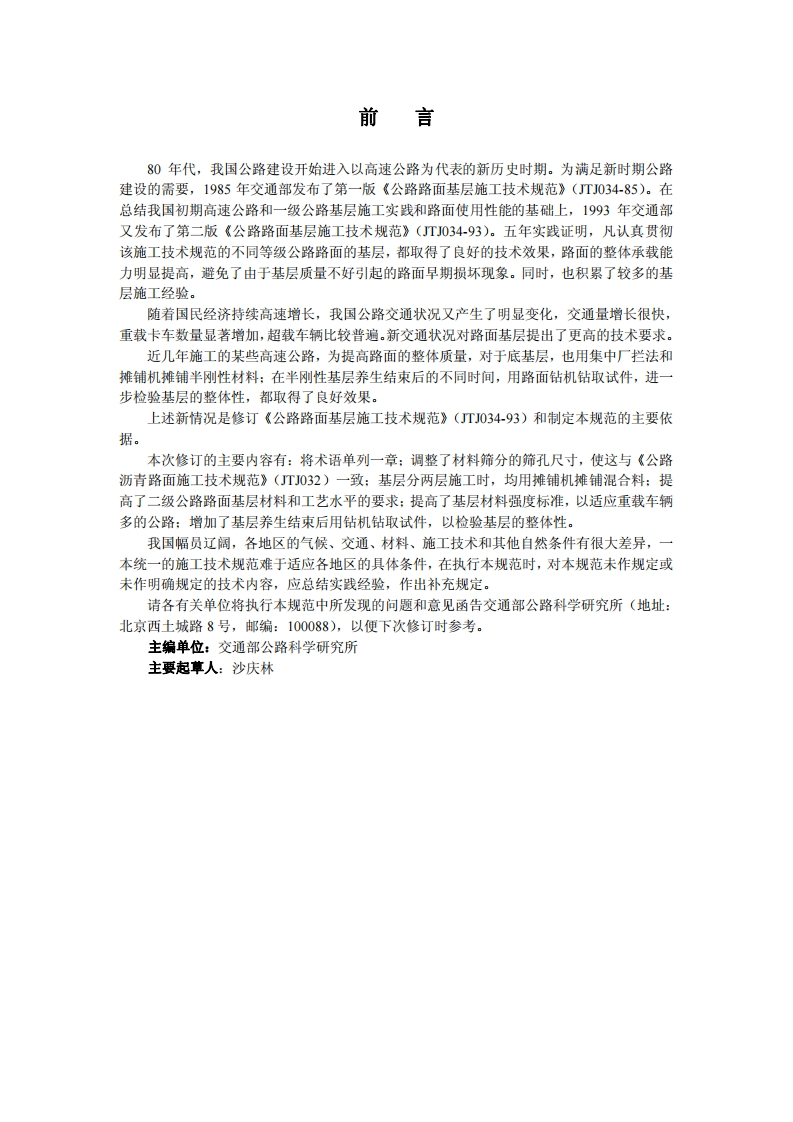 前　言

80 年代，我国公路建设开始进入以高速公路为代表的新历史时期。为满足新时期公路建设的需要，1985 年交通部发布了第一版《公路路面基层施工技术规范》(JTJ034-85)。在总结我国初期高速公路和一级公路基层施工实践和路面使用性能的基础上，1993 年交通部又发布了第二版《公路路面基层施工技术规范》(JTJ034-93)。五年实践证明，凡认真贯彻该施工技术规范的不同等级公路路面的基层，都取得了良好的技术效果，路面的整体承载能力明显提高，避免了由于基层质量不好引起的路面早期损坏现象。同时，也积累了较多的基层施工经验。

随着国民经济持续高速增长，我国公路交通状况又产生了明显变化，交通量增长很快，重载卡车数量显著增加，超载车辆比较普遍。新交通状况对路面基层提出了更高的技术要求。

近几年施工的某些高速公路，为提高路面的整体质量，对于底基层，也用集中厂拦法和摊铺机摊铺半刚性材料；在半刚性基层养生结束后的不同时间，用路面钻机钻取试件，进一步检验基层的整体性，都取得了良好效果。

上述新情况是修订《公路路面基层施工技术规范》(JTJ034-93）和制定本规范的主要依据。

本次修订的主要内容有：将术语单列一章；调整了材料筛分的筛孔尺寸，使这与《公路沥青路面施工技术规范》(JTJ032）一致；基层分两层施工时，均用摊铺机摊铺混合料；提高了二级公路路面基层材料和工艺水平的要求；提高了基层材料强度标准，以适应重载车辆多的公路；增加了基层养生结束后用钻机钻取试件，以检验基层的整体性。

我国幅员辽阔，各地区的气候、交通、材料、施工技术和其他自然条件有很大差异，一本统一的施工技术规范难于适应各地区的具体条件，在执行本规范时，对本规范未作规定或未作明确规定的技术内容，应总结实践经验，作出补充规定。

请各有关单位将执行本规范中所发现的问题和意见函告交通部公路科学研究所（地址：北京西土城路 8 号，邮编：100088），以便下次修订时参考。

主编单位：交通部公路科学研究所
主要起草人：沙庆林